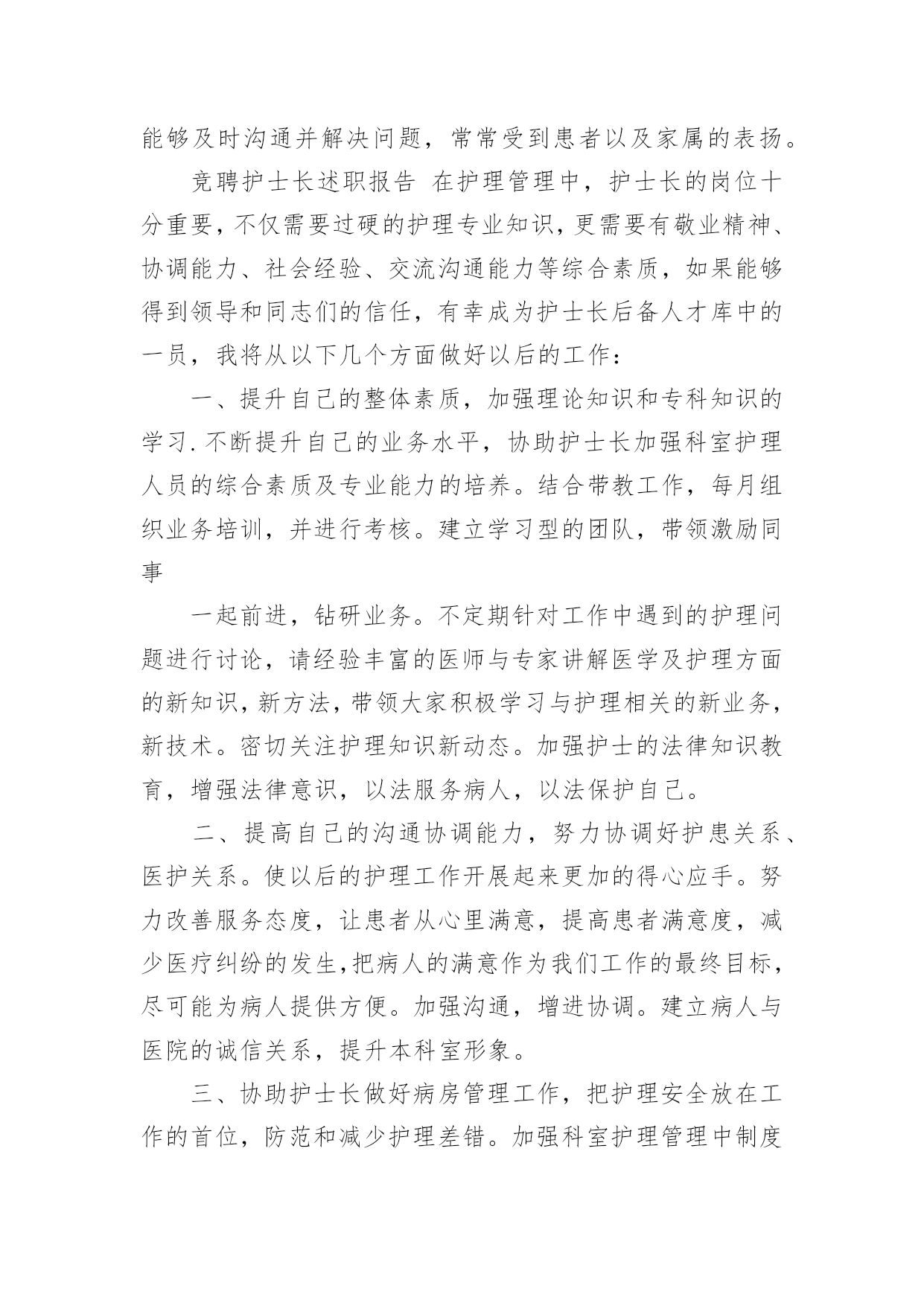 能够及时沟通并解决问题，常常受到患者以及家属的表扬。

竞聘护士长述职报告 在护理管理中，护士长的岗位十分重要，不仅需要过硬的护理专业知识，更需要有敬业精神、协调能力、社会经验、交流沟通能力等综合素质，如果能够得到领导和同志们的信任，有幸成为护士长后备人才库中的一员，我将从以下几个方面做好以后的工作：

一、提升自己的整体素质，加强理论知识和专科知识的学习.不断提升自己的业务水平，协助护士长加强科室护理人员的综合素质及专业能力的培养。结合带教工作，每月组织业务培训，并进行考核。建立学习型的团队，带领激励同事

一起前进，钻研业务。不定期针对工作中遇到的护理问题进行讨论，请经验丰富的医师与专家讲解医学及护理方面的新知识，新方法，带领大家积极学习与护理相关的新业务，新技术。密切关注护理知识新动态。加强护士的法律知识教育，增强法律意识，以法服务病人，以法保护自己。

二、提高自己的沟通协调能力，努力协调好护患关系、医护关系。使以后的护理工作开展起来更加的得心应手。努力改善服务态度，让患者从心里满意，提高患者满意度，减少医疗纠纷的发生,把病人的满意作为我们工作的最终目标，尽可能为病人提供方便。加强沟通，增进协调。建立病人与医院的诚信关系，提升本科室形象。

三、协助护士长做好病房管理工作，把护理安全放在工作的首位，防范和减少护理差错。加强科室护理管理中制度